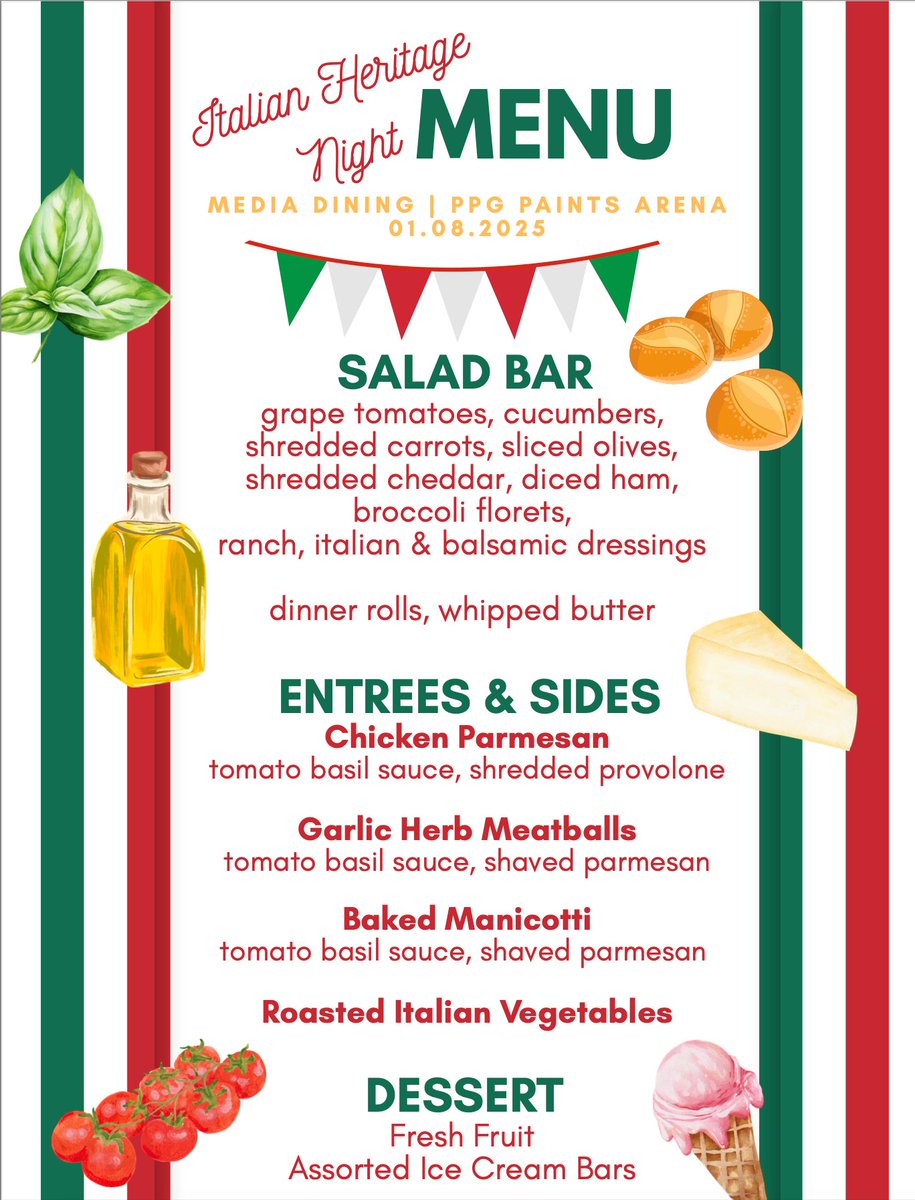 Italian Heritage Night MENU

MEDIA DINING | PPG PAINTS ARENA
01.08.2025

SALAD BAR
grape tomatoes, cucumbers, shredded carrots, sliced olives, shredded cheddar, diced ham, broccoli florets, ranch, italian & balsamic dressings

dinner rolls, whipped butter

ENTREES & SIDES
Chicken Parmesan
tomato basil sauce, shredded provolone

Garlic Herb Meatballs
tomato basil sauce, shaved parmesan

Baked Manicotti
tomato basil sauce, shaved parmesan

Roasted Italian Vegetables

DESSERT
Fresh Fruit
Assorted Ice Cream Bars